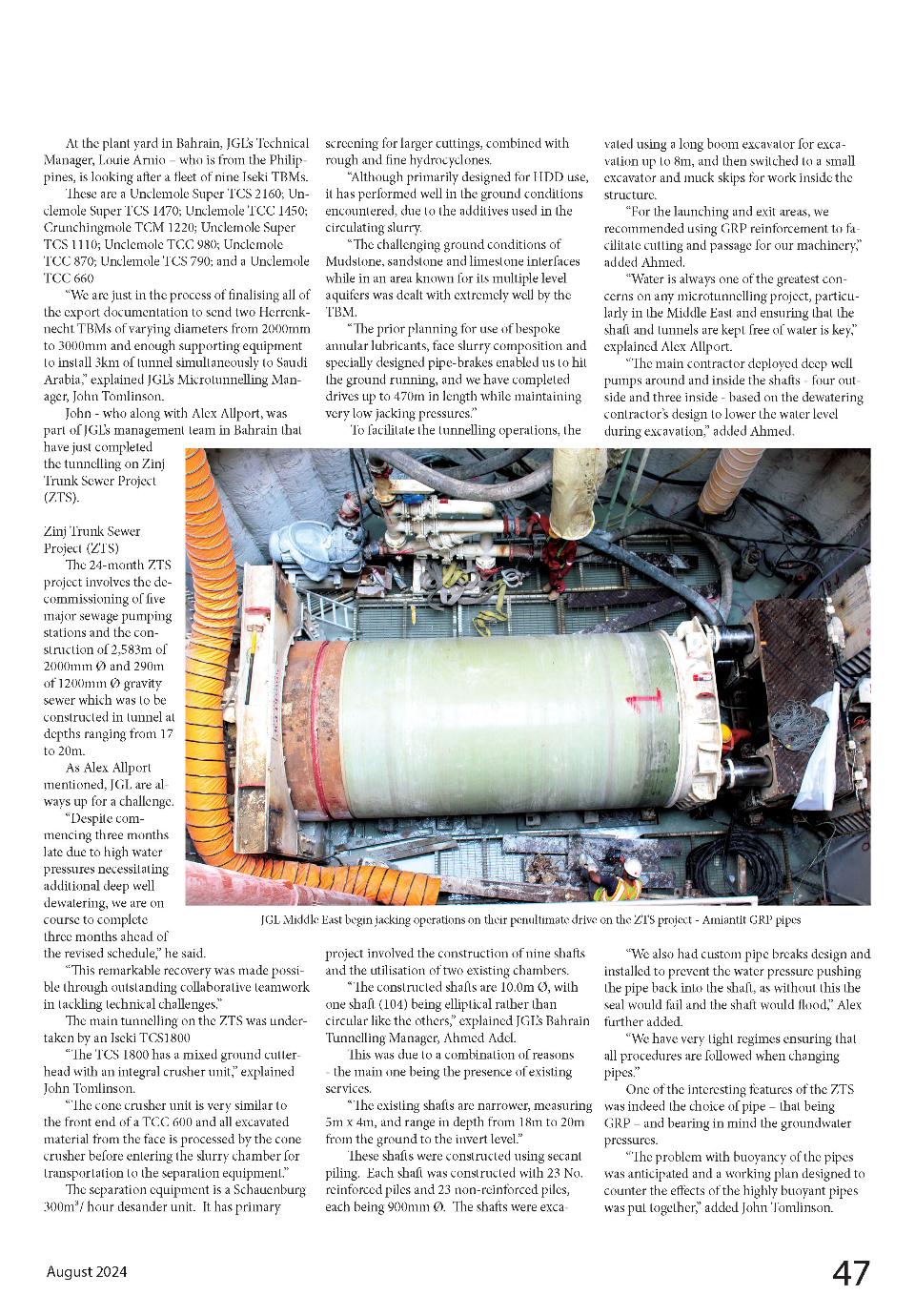 At the plant yard in Bahrain, JGL's Technical Manager, Louie Arnio – who is from the Philippines, is looking after a fleet of nine Iseki TBMs.

These are a Unclemole Super TCS 2160; Unclemole Super TCS 1470; Unclemole TCC 1450; Crunchingmole TCM 1220; Unclemole Super TCS 1110; Unclemole TCC 980; Unclemole TCC 870; Unclemole TCS 790; and a Unclemole TCC 660

"We are just in the process of finalising all of the export documentation to send two Herrenknecht TBMs of varying diameters from 2000mm to 3000mm and enough supporting equipment to install 3km of tunnel simultaneously to Saudi Arabia," explained JGL's Microtunnelling Manager, John Tomlinson.

John - who along with Alex Allport, was part of JGL's management team in Bahrain that have just completed the tunnelling on Zinj Trunk Sewer Project (ZTS).

Zinj Trunk Sewer Project (ZTS)

The 24-month ZTS project involves the decommissioning of five major sewage pumping stations and the construction of 2,583m of 2000mm Ø and 290m of 1200mm Ø gravity sewer which was to be constructed in tunnel at depths ranging from 17 to 20m.

As Alex Allport mentioned, JGL are always up for a challenge.

"Despite commencing three months late due to high water pressures necessitating additional deep well dewatering, we are on course to complete three months ahead of the revised schedule," he said.

"This remarkable recovery was made possible through outstanding collaborative teamwork in tackling technical challenges."

The main tunnelling on the ZTS was undertaken by an Iseki TCS1800

"The TCS 1800 has a mixed ground cutterhead with an integral crusher unit," explained John Tomlinson.

"The cone crusher unit is very similar to the front end of a TCC 600 and all excavated material from the face is processed by the cone crusher before entering the slurry chamber for transportation to the separation equipment."

The separation equipment is a Schauenburg 300m³/ hour desander unit. It has primary screening for larger cuttings, combined with rough and fine hydrocyclones.

"Although primarily designed for HDD use, it has performed well in the ground conditions encountered, due to the additives used in the circulating slurry.

"The challenging ground conditions of Mudstone, sandstone and limestone interfaces while in an area known for its multiple level aquifers was dealt with extremely well by the TBM.

"The prior planning for use of bespoke annular lubricants, face slurry composition and specially designed pipe-brakes enabled us to hit the ground running, and we have completed drives up to 470m in length while maintaining very low jacking pressures."

To facilitate the tunnelling operations, the project involved the construction of nine shafts and the utilisation of two existing chambers.

"The constructed shafts are 10.0m Ø, with one shaft (104) being elliptical rather than circular like the others," explained JGL's Bahrain Tunnelling Manager, Ahmed Adel.

This was due to a combination of reasons - the main one being the presence of existing services.

"The existing shafts are narrower, measuring 5m x 4m, and range in depth from 18m to 20m from the ground to the invert level."

These shafts were constructed using secant piling. Each shaft was constructed with 23 No. reinforced piles and 23 non-reinforced piles, each being 900mm Ø. The shafts were excavated using a long boom excavator for excavation up to 8m, and then switched to a small excavator and muck skips for work inside the structure.

"For the launching and exit areas, we recommended using GRP reinforcement to facilitate cutting and passage for our machinery," added Ahmed.

"Water is always one of the greatest concerns on any microtunnelling project, particularly in the Middle East and ensuring that the shaft and tunnels are kept free of water is key," explained Alex Allport.

"The main contractor deployed deep well pumps around and inside the shafts - four outside and three inside - based on the dewatering contractor's design to lower the water level during excavation," added Ahmed.

"We also had custom pipe breaks design and installed to prevent the water pressure pushing the pipe back into the shaft, as without this the seal would fail and the shaft would flood," Alex further added.

"We have very tight regimes ensuring that all procedures are followed when changing pipes."

One of the interesting features of the ZTS was indeed the choice of pipe – that being GRP – and bearing in mind the groundwater pressures.

"The problem with buoyancy of the pipes was anticipated and a working plan designed to counter the effects of the highly buoyant pipes was put together," added John Tomlinson.

JGL Middle East begin jacking operations on their penultimate drive on the ZTS project - Amiantit GRP pipes

August 2024

47